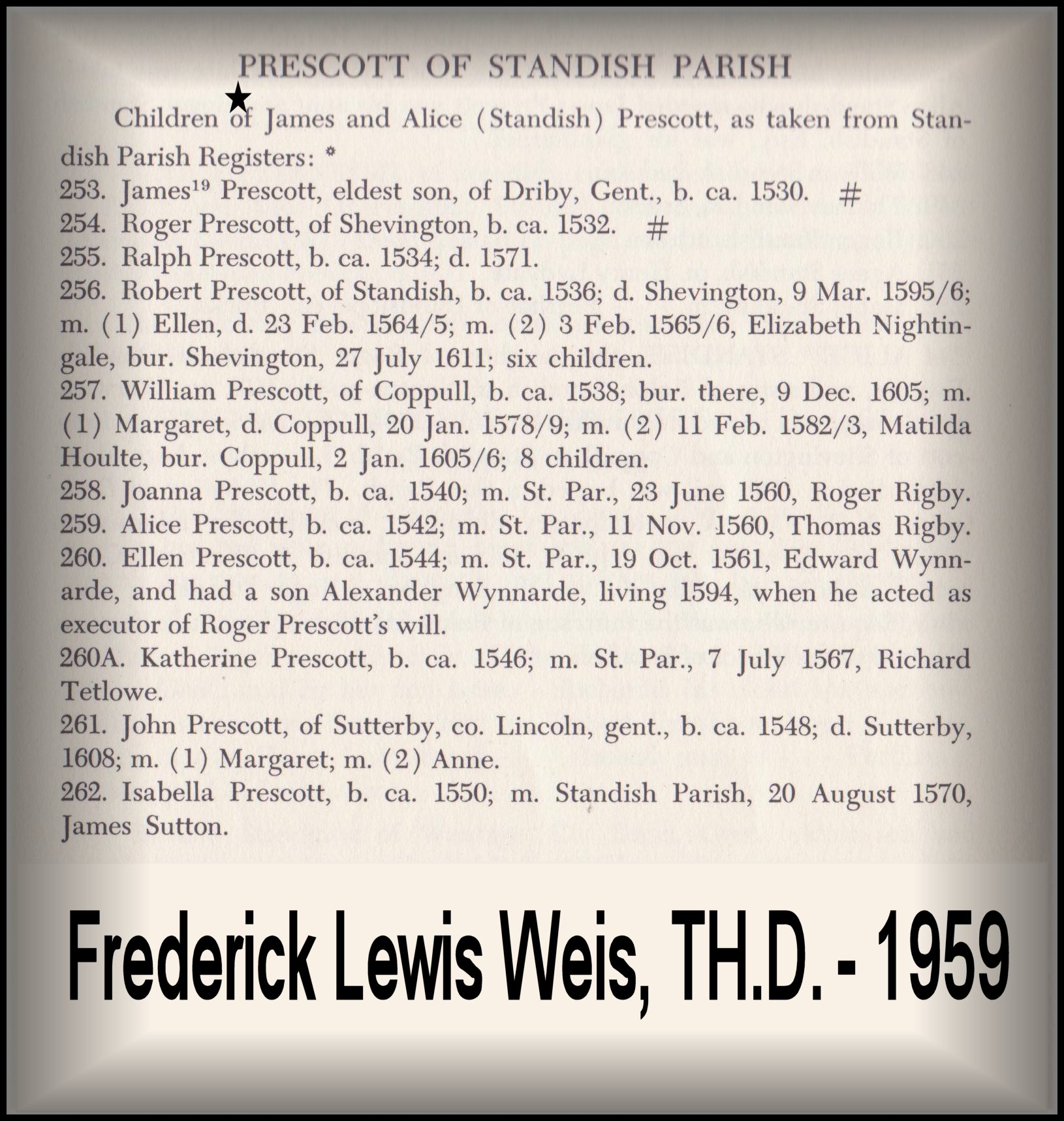 PRESCOTT OF STANDISH PARISH

★

Children of James and Alice (Standish) Prescott, as taken from Standish Parish Registers: *
253. James$^{19}$ Prescott, eldest son, of Driby, Gent., b. ca. 1530. #
254. Roger Prescott, of Shevington, b. ca. 1532. #
255. Ralph Prescott, b. ca. 1534; d. 1571.
256. Robert Prescott, of Standish, b. ca. 1536; d. Shevington, 9 Mar. 1595/6; m. (1) Ellen, d. 23 Feb. 1564/5; m. (2) 3 Feb. 1565/6, Elizabeth Nightingale, bur. Shevington, 27 July 1611; six children.
257. William Prescott, of Coppull, b. ca. 1538; bur. there, 9 Dec. 1605; m. (1) Margaret, d. Coppull, 20 Jan. 1578/9; m. (2) 11 Feb. 1582/3, Matilda Houlte, bur. Coppull, 2 Jan. 1605/6; 8 children.
258. Joanna Prescott, b. ca. 1540; m. St. Par., 23 June 1560, Roger Rigby.
259. Alice Prescott, b. ca. 1542; m. St. Par., 11 Nov. 1560, Thomas Rigby.
260. Ellen Prescott, b. ca. 1544; m. St. Par., 19 Oct. 1561, Edward Wynnarde, and had a son Alexander Wynnarde, living 1594, when he acted as executor of Roger Prescott's will.
260A. Katherine Prescott, b. ca. 1546; m. St. Par., 7 July 1567, Richard Tetlowe.
261. John Prescott, of Sutterby, co. Lincoln, gent., b. ca. 1548; d. Sutterby, 1608; m. (1) Margaret; m. (2) Anne.
262. Isabella Prescott, b. ca. 1550; m. Standish Parish, 20 August 1570, James Sutton.

Frederick Lewis Weis, TH.D. - 1959